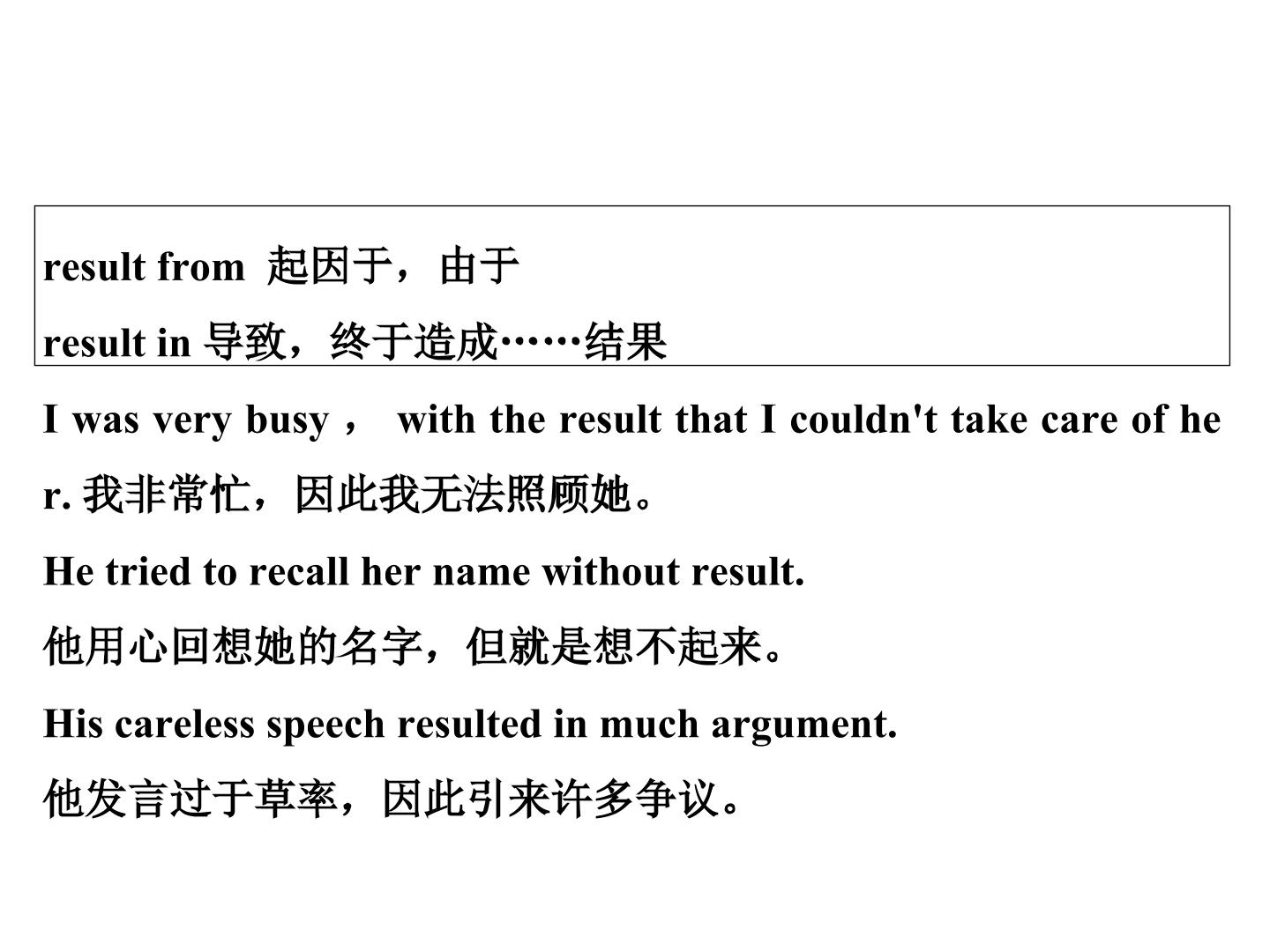 result from 起因于，由于
result in 导致，终于造成……结果

I was very busy， with the result that I couldn't take care of her.我非常忙，因此我无法照顾她。

He tried to recall her name without result.
他用心回想她的名字，但就是想不起来。

His careless speech resulted in much argument.
他发言过于草率，因此引来许多争议。